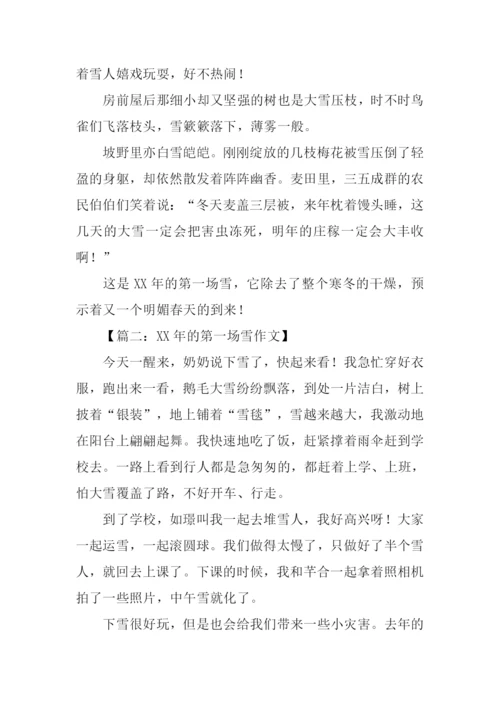 着雪人嬉戏玩耍，好不热闹！

房前屋后那细小却又坚强的树也是大雪压枝，时不时鸟雀们飞落枝头，雪簌簌落下，薄雾一般。

坡野里亦白雪皑皑。刚刚绽放的几枝梅花被雪压倒了轻盈的身躯，却依然散发着阵阵幽香。麦田里，三五成群的农民伯伯们笑着说：“冬天麦盖三层被，来年枕着馒头睡，这几天的大雪一定会把害虫冻死，明年的庄稼一定会大丰收啊！”

这是XX年的第一场雪，它除去了整个寒冬的干燥，预示着又一个明媚春天的到来！

【篇二：XX年的第一场雪作文】

今天一醒来，奶奶说下雪了，快起来看！我急忙穿好衣服，跑出来一看，鹅毛大雪纷纷飘落，到处一片洁白，树上披着“银装”，地上铺着“雪毯”，雪越来越大，我激动地在阳台上翩翩起舞。我快速地吃了饭，赶紧撑着雨伞赶到学校去。一路上看到行人都是急匆匆的，都赶着上学、上班，怕大雪覆盖了路，不好开车、行走。

到了学校，如璟叫我一起去堆雪人，我好高兴呀！大家一起运雪，一起滚圆球。我们做得太慢了，只做好了半个雪人，就回去上课了。下课的时候，我和芊合一起拿着照相机拍了一些照片，中午雪就化了。

下雪很好玩，但是也会给我们带来一些小灾害。去年的